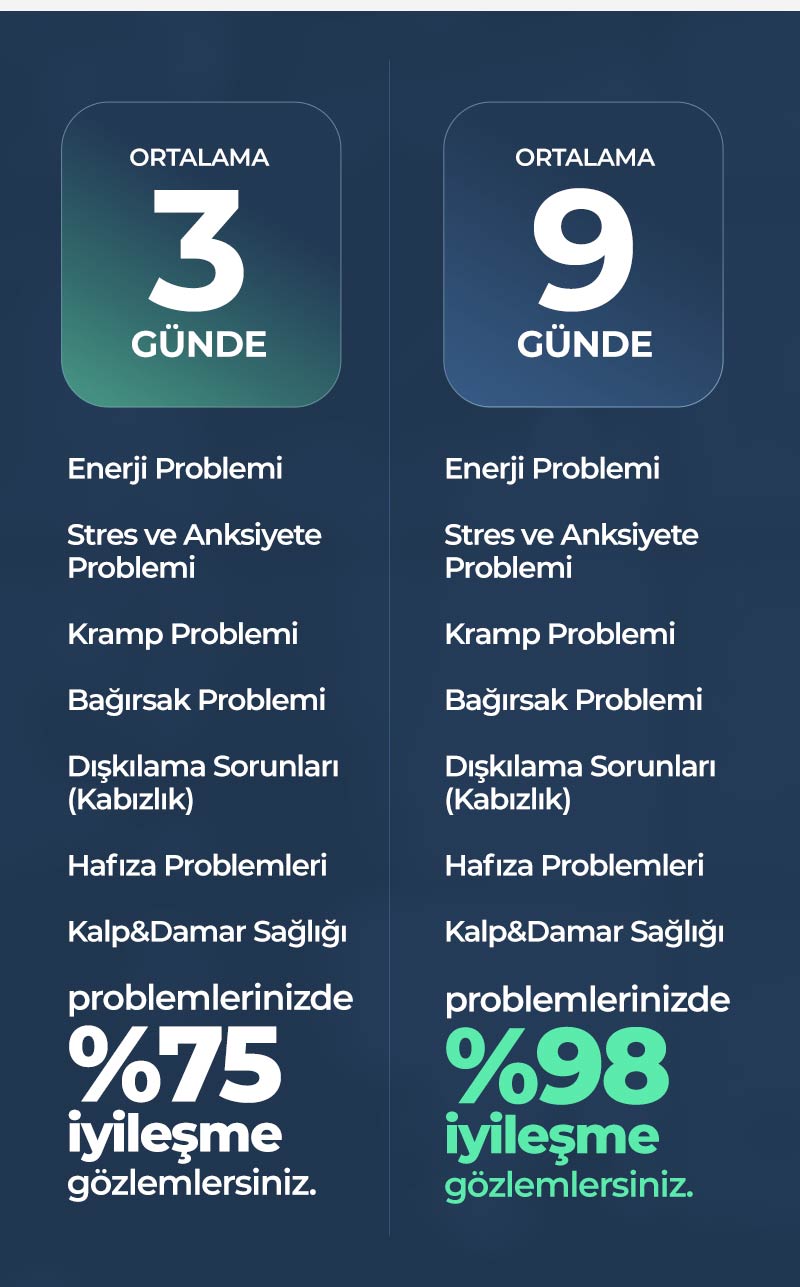 ORTALAMA
3
GÜNDE

Enerji Problemi

Stres ve Anksiyete Problemi

Kramp Problemi

Bağırsak Problemi

Dışkılama Sorunları (Kabızlık)

Hafıza Problemleri

Kalp&Damar Sağlığı

problemlerinizde
%75
iyileşme
gözlemlersiniz.

ORTALAMA
9
GÜNDE

Enerji Problemi

Stres ve Anksiyete Problemi

Kramp Problemi

Bağırsak Problemi

Dışkılama Sorunları (Kabızlık)

Hafıza Problemleri

Kalp&Damar Sağlığı

problemlerinizde
%98
iyileşme
gözlemlersiniz.